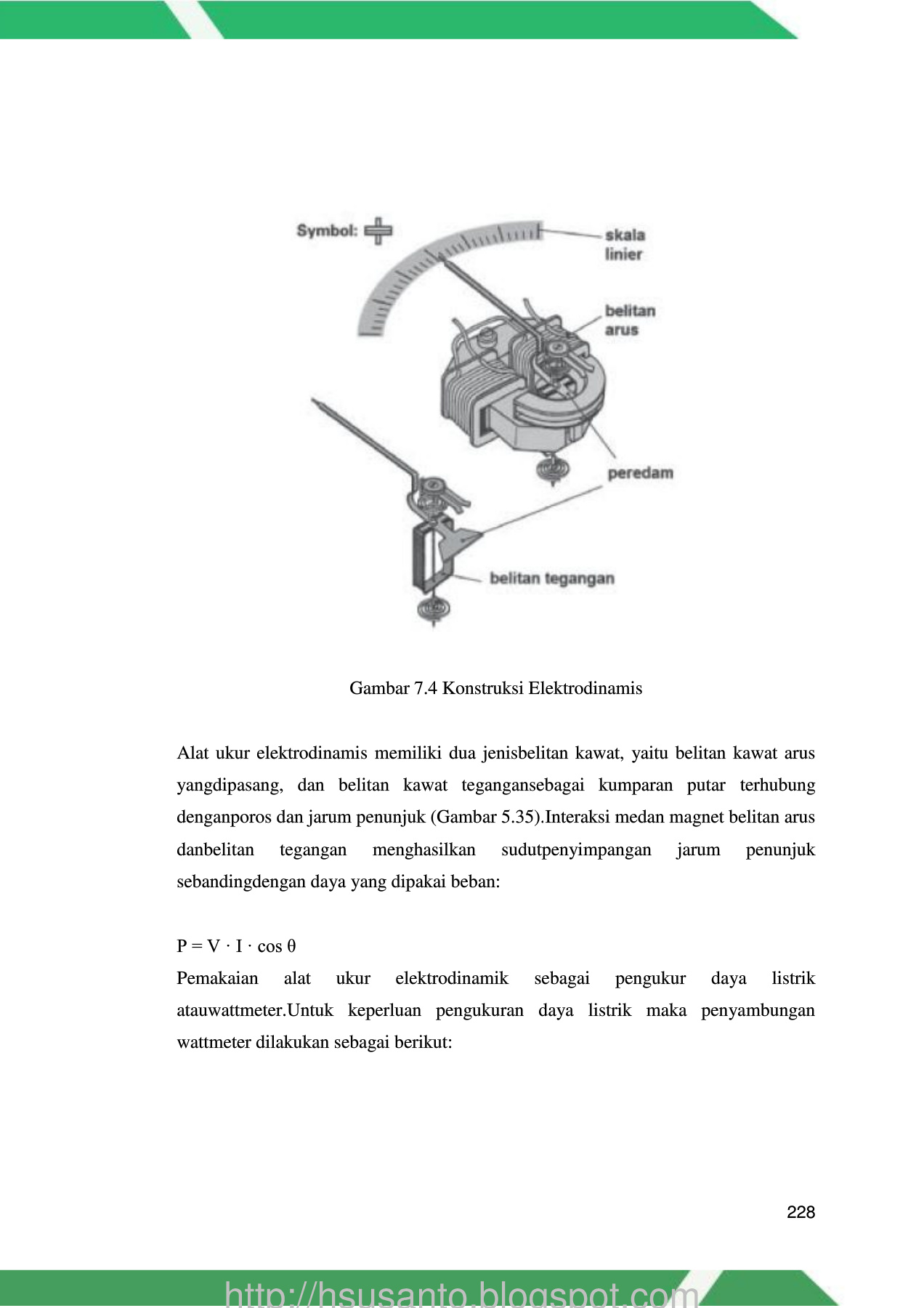 Symbol:

skala linier

belitan arus

peredam

belitan tegangan

Gambar 7.4 Konstruksi Elektrodinamis

Alat ukur elektrodinamis memiliki dua jenisbelitan kawat, yaitu belitan kawat arus yangdipasang, dan belitan kawat tegangansebagai kumparan putar terhubung denganporos dan jarum penunjuk (Gambar 5.35).Interaksi medan magnet belitan arus danbelitan tegangan menghasilkan sudutpenyimpangan jarum penunjuk sebandingdengan daya yang dipakai beban:

$P = V \cdot I \cdot \cos \theta$

Pemakaian alat ukur elektrodinamik sebagai pengukur daya listrik atauwattmeter.Untuk keperluan pengukuran daya listrik maka penyambungan wattmeter dilakukan sebagai berikut:

228

http://hsusanto.blogspot.com